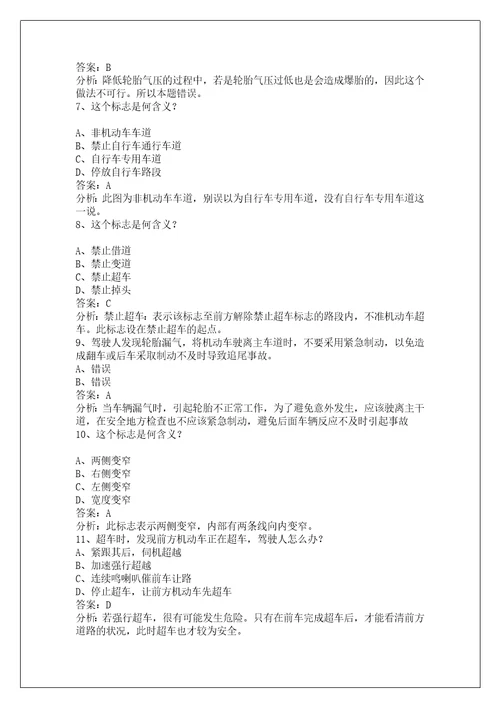 答案：B
分析：降低轮胎气压的过程中，若是轮胎气压过低也是会造成爆胎的，因此这个做法不可行。所以本题错误。
7、这个标志是何含义？

A、非机动车车道
B、禁止自行车通行车道
C、自行车专用车道
D、停放自行车路段
答案：A
分析：此图为非机动车车道，别误以为自行车专用车道，没有自行车专用车道这一说。
8、这个标志是何含义？

A、禁止借道
B、禁止变道
C、禁止超车
D、禁止掉头
答案：C
分析：禁止超车：表示该标志至前方解除禁止超车标志的路段内，不准机动车超车。此标志设在禁止超车的起点。
9、驾驶人发现轮胎漏气，将机动车驶离主车道时，不要采用紧急制动，以免造成翻车或后车采取制动不及时导致追尾事故。
A、错误
B、错误
答案：A
分析：当车辆漏气时，引起轮胎不正常工作，为了避免意外发生，应该驶离主干道，在安全地方检查也不应该紧急制动，避免后面车辆反应不及时引起事故
10、这个标志是何含义？

A、两侧变窄
B、右侧变窄
C、左侧变窄
D、宽度变窄
答案：A
分析：此标志表示两侧变窄，内部有两条线向内变窄。
11、超车时，发现前方机动车正在超车，驾驶人怎么办？
A、紧跟其后，伺机超越
B、加速强行超越
C、连续鸣喇叭催前车让路
D、停止超车，让前方机动车先超车
答案：D
分析：若强行超车，很有可能发生危险。只有在前车完成超车后，才能看清前方道路的状况，此时超车也才较为安全。